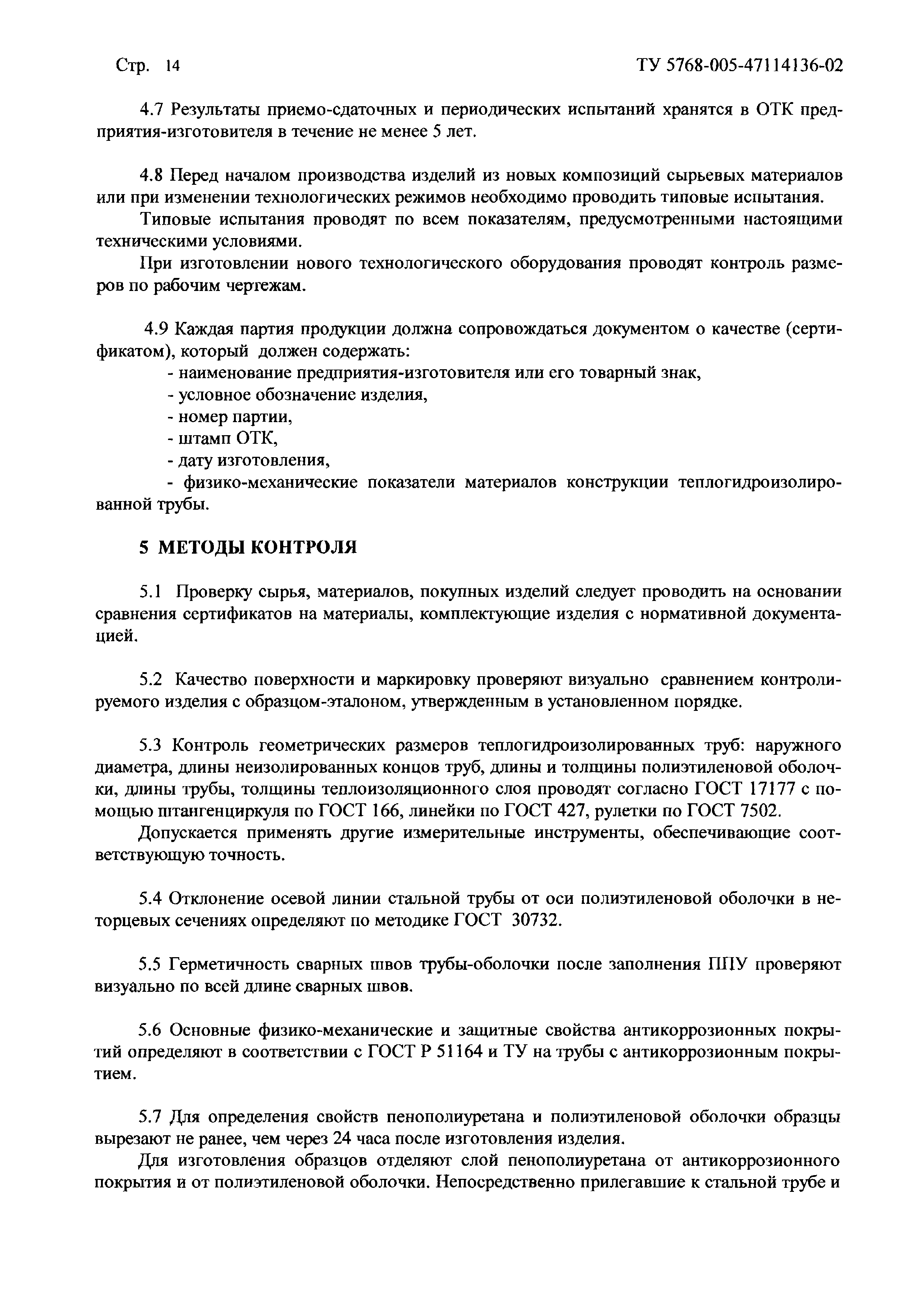 Стр. 14

ТУ 5768-005-47114136-02

4.7 Результаты приемо-сдаточных и периодических испытаний хранятся в ОТК предприятия-изготовителя в течение не менее 5 лет.

4.8 Перед началом производства изделий из новых композиций сырьевых материалов или при изменении технологических режимов необходимо проводить типовые испытания.

Типовые испытания проводят по всем показателям, предусмотренными настоящими техническими условиями.

При изготовлении нового технологического оборудования проводят контроль размеров по рабочим чертежам.

4.9 Каждая партия продукции должна сопровождаться документом о качестве (сертификатом), который должен содержать:
- наименование предприятия-изготовителя или его товарный знак,
- условное обозначение изделия,
- номер партии,
- штамп ОТК,
- дату изготовления,
- физико-механические показатели материалов конструкции теплогидроизолированной трубы.

5 МЕТОДЫ КОНТРОЛЯ

5.1 Проверку сырья, материалов, покупных изделий следует проводить на основании сравнения сертификатов на материалы, комплектующие изделия с нормативной документацией.

5.2 Качество поверхности и маркировку проверяют визуально сравнением контролируемого изделия с образцом-эталоном, утвержденным в установленном порядке.

5.3 Контроль геометрических размеров теплогидроизолированных труб: наружного диаметра, длины неизолированных концов труб, длины и толщины полиэтиленовой оболочки, длины трубы, толщины теплоизоляционного слоя проводят согласно ГОСТ 17177 с помощью штангенциркуля по ГОСТ 166, линейки по ГОСТ 427, рулетки по ГОСТ 7502.

Допускается применять другие измерительные инструменты, обеспечивающие соответствующую точность.

5.4 Отклонение осевой линии стальной трубы от оси полиэтиленовой оболочки в неторцевых сечениях определяют по методике ГОСТ 30732.

5.5 Герметичность сварных швов трубы-оболочки после заполнения ППУ проверяют визуально по всей длине сварных швов.

5.6 Основные физико-механические и защитные свойства антикоррозионных покрытий определяют в соответствии с ГОСТ Р 51164 и ТУ на трубы с антикоррозионным покрытием.

5.7 Для определения свойств пенополиуретана и полиэтиленовой оболочки образцы вырезают не ранее, чем через 24 часа после изготовления изделия.

Для изготовления образцов отделяют слой пенополиуретана от антикоррозионного покрытия и от полиэтиленовой оболочки. Непосредственно прилегавшие к стальной трубе и